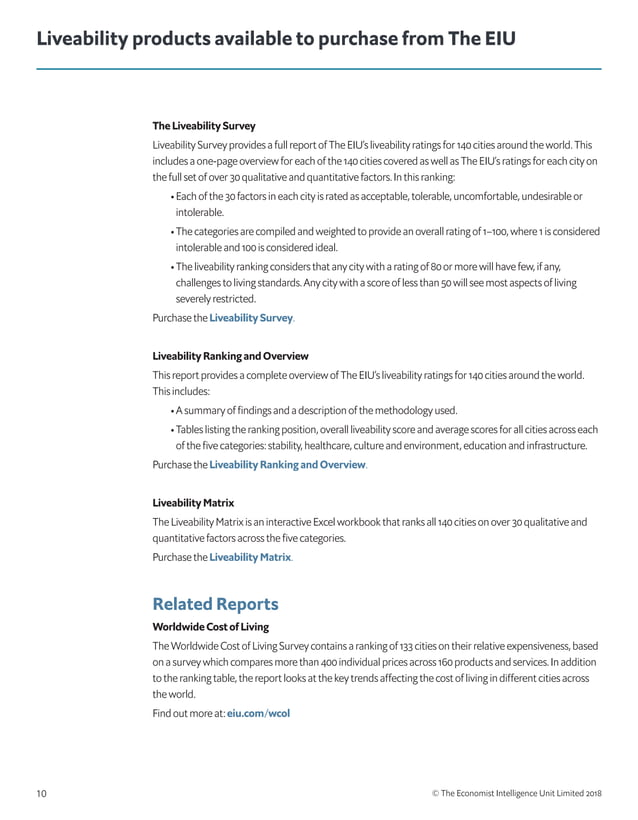 Liveability products available to purchase from The EIU

The Liveability Survey

Liveability Survey provides a full report of The EIU's liveability ratings for 140 cities around the world. This includes a one-page overview for each of the 140 cities covered as well as The EIU's ratings for each city on the full set of over 30 qualitative and quantitative factors. In this ranking:

• Each of the 30 factors in each city is rated as acceptable, tolerable, uncomfortable, undesirable or intolerable.

• The categories are compiled and weighted to provide an overall rating of 1–100, where 1 is considered intolerable and 100 is considered ideal.

• The liveability ranking considers that any city with a rating of 80 or more will have few, if any, challenges to living standards. Any city with a score of less than 50 will see most aspects of living severely restricted.

Purchase the Liveability Survey.

Liveability Ranking and Overview

This report provides a complete overview of The EIU's liveability ratings for 140 cities around the world. This includes:

• A summary of findings and a description of the methodology used.

• Tables listing the ranking position, overall liveability score and average scores for all cities across each of the five categories: stability, healthcare, culture and environment, education and infrastructure.

Purchase the Liveability Ranking and Overview.

Liveability Matrix

The Liveability Matrix is an interactive Excel workbook that ranks all 140 cities on over 30 qualitative and quantitative factors across the five categories.

Purchase the Liveability Matrix.

Related Reports

Worldwide Cost of Living

The Worldwide Cost of Living Survey contains a ranking of 133 cities on their relative expensiveness, based on a survey which compares more than 400 individual prices across 160 products and services. In addition to the ranking table, the report looks at the key trends affecting the cost of living in different cities across the world.

Find out more at: eiu.com/wcol

10

© The Economist Intelligence Unit Limited 2018